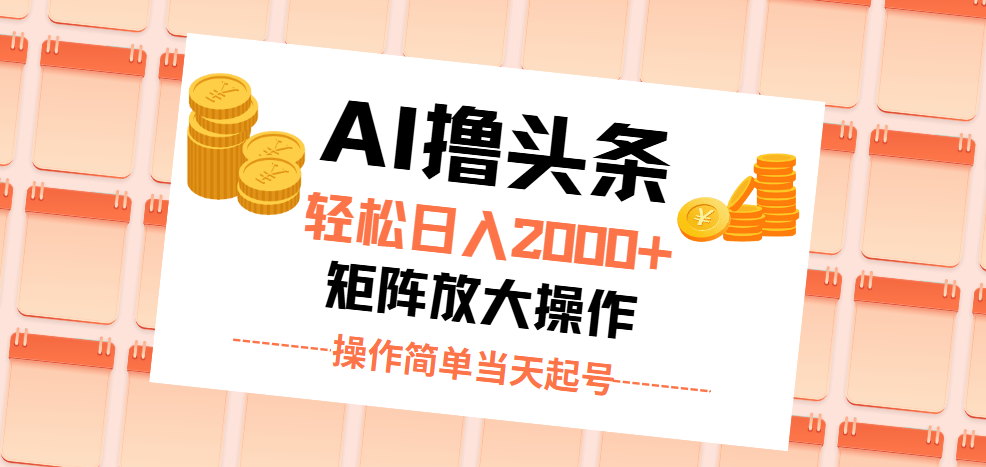 AI撸头条

轻松日入2000+

矩阵放大操作

操作简单当天起号